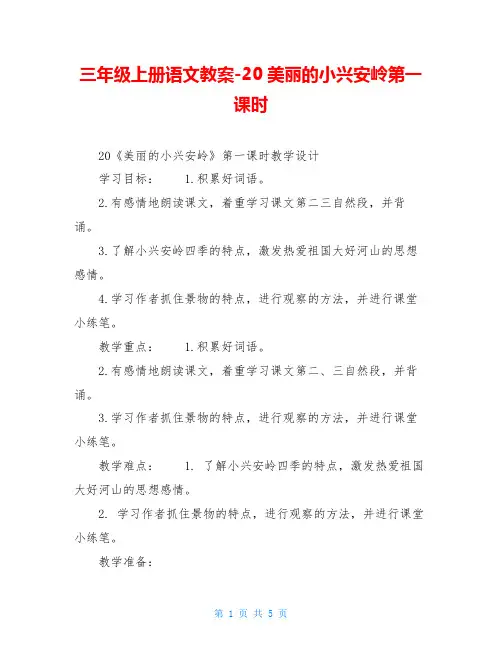 三年级上册语文教案-20 美丽的小兴安岭第一课时

20《美丽的小兴安岭》第一课时教学设计

学习目标：　　1.积累好词语。

2.有感情地朗读课文，着重学习课文第二三自然段，并背诵。

3.了解小兴安岭四季的特点，激发热爱祖国大好河山的思想感情。

4.学习作者抓住景物的特点，进行观察的方法，并进行课堂小练笔。

教学重点：　　1.积累好词语。

2.有感情地朗读课文，着重学习课文第二、三自然段，并背诵。

3.学习作者抓住景物的特点，进行观察的方法，并进行课堂小练笔。

教学难点：　　1. 了解小兴安岭四季的特点，激发热爱祖国大好河山的思想感情。

2. 学习作者抓住景物的特点，进行观察的方法，并进行课堂小练笔。

教学准备：

第 1 页 共 5 页